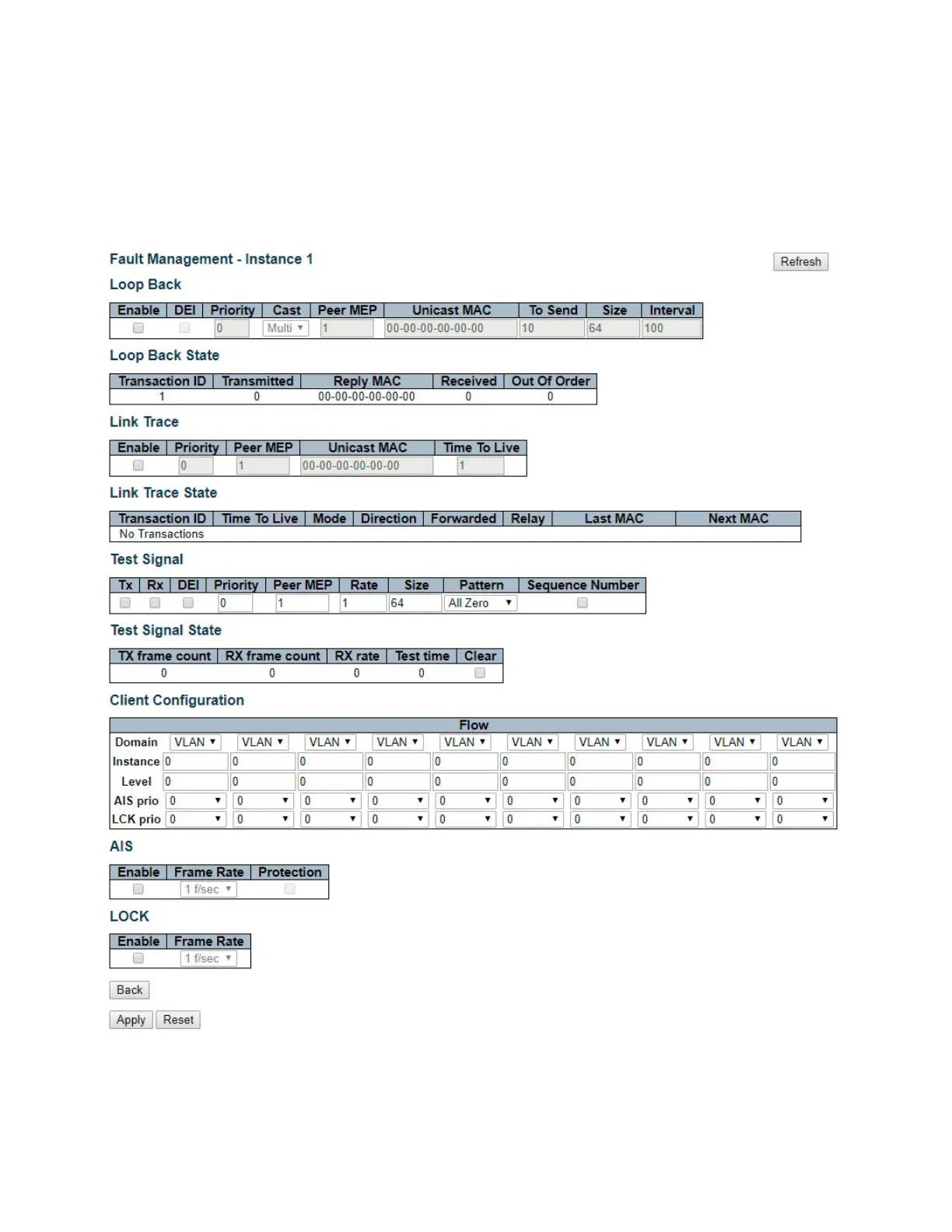 Fault Management - Instance 1

Refresh

Loop Back

| Enable | DEI | Priority | Cast | Peer MEP | Unicast MAC | To Send | Size | Interval |
|---|---|---|---|---|---|---|---|---|
| | | 0 | Multi | 1 | 00-00-00-00-00-00 | 10 | 64 | 100 |

Loop Back State

| Transaction ID | Transmitted | Reply MAC | Received | Out Of Order |
|---|---|---|---|---|
| 1 | 0 | 00-00-00-00-00-00 | 0 | 0 |

Link Trace

| Enable | Priority | Peer MEP | Unicast MAC | Time To Live |
|---|---|---|---|---|
| | 0 | 1 | 00-00-00-00-00-00 | 1 |

Link Trace State

| Transaction ID | Time To Live | Mode | Direction | Forwarded | Relay | Last MAC | Next MAC |
|---|---|---|---|---|---|---|---|
| No Transactions | | | | | | | |

Test Signal

| Tx | Rx | DEI | Priority | Peer MEP | Rate | Size | Pattern | Sequence Number |
|---|---|---|---|---|---|---|---|---|
| | | | 0 | 1 | 1 | 64 | All Zero | |

Test Signal State

| TX frame count | RX frame count | RX rate | Test time | Clear |
|---|---|---|---|---|
| 0 | 0 | 0 | 0 | |

Client Configuration

| | Flow | | | | | | | | | |
|---|---|---|---|---|---|---|---|---|---|---|
| Domain | VLAN | VLAN | VLAN | VLAN | VLAN | VLAN | VLAN | VLAN | VLAN | VLAN |
| Instance | 0 | 0 | 0 | 0 | 0 | 0 | 0 | 0 | 0 | 0 |
| Level | 0 | 0 | 0 | 0 | 0 | 0 | 0 | 0 | 0 | 0 |
| AIS prio | 0 | 0 | 0 | 0 | 0 | 0 | 0 | 0 | 0 | 0 |
| LCK prio | 0 | 0 | 0 | 0 | 0 | 0 | 0 | 0 | 0 | 0 |

AIS

| Enable | Frame Rate | Protection |
|---|---|---|
| | 1 f/sec | |

LOCK

| Enable | Frame Rate |
|---|---|
| | 1 f/sec |

Back

Apply Reset